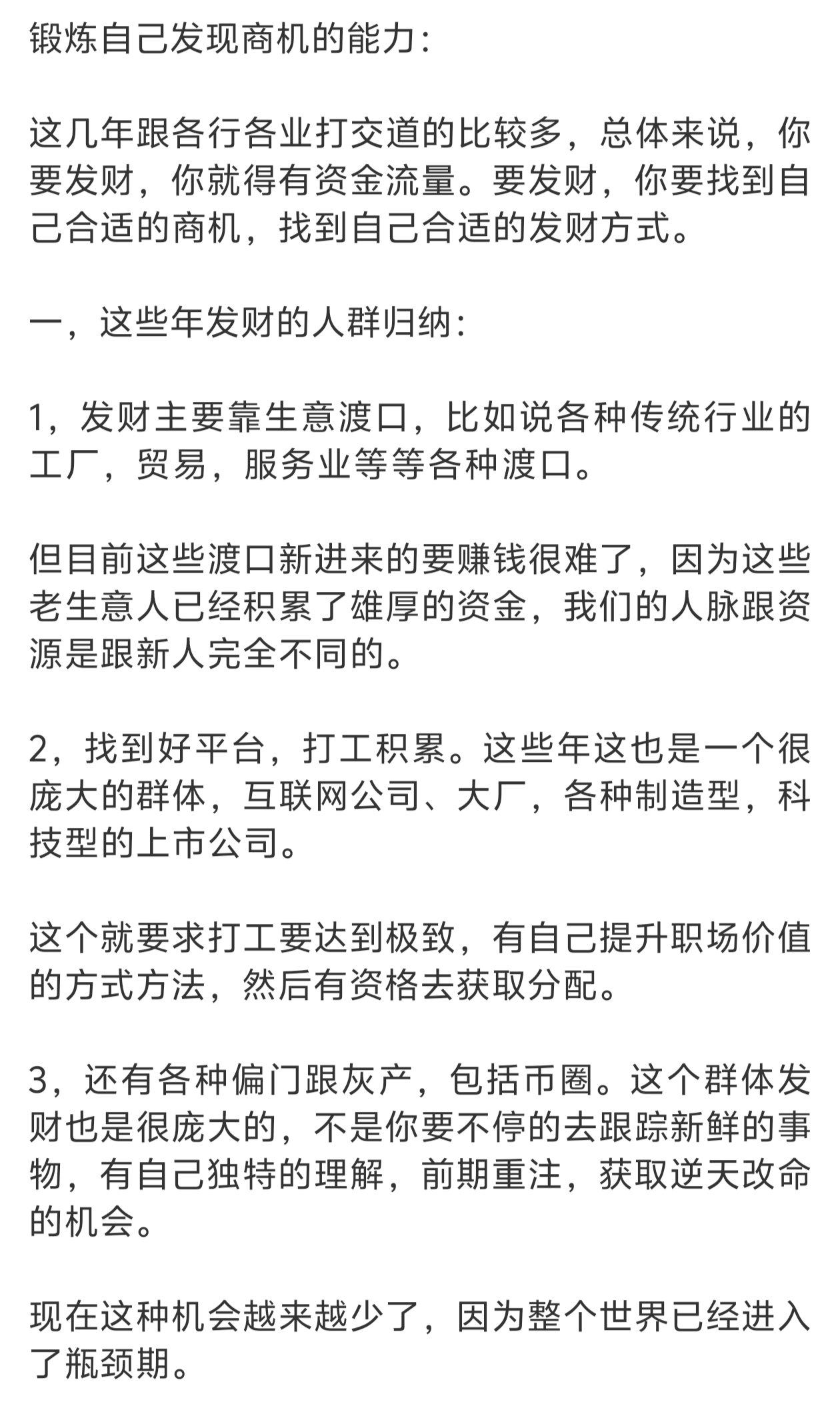 锻炼自己发现商机的能力：

这几年跟各行各业打交道的比较多，总体来说，你要发财，你就得有资金流量。要发财，你要找到自己合适的商机，找到自己合适的发财方式。

一，这些年发财的人群归纳：

1，发财主要靠生意渡口，比如说各种传统行业的工厂，贸易，服务业等等各种渡口。

但目前这些渡口新进来的要赚钱很难了，因为这些老生意人已经积累了雄厚的资金，我们的人脉跟资源是跟新人完全不同的。

2，找到好平台，打工积累。这些年这也是一个很庞大的群体，互联网公司、大厂，各种制造型，科技型的上市公司。

这个就要求打工要达到极致，有自己提升职场价值的方式方法，然后有资格去获取分配。

3，还有各种偏门跟灰产，包括币圈。这个群体发财也是很庞大的，不是你要不停的去跟踪新鲜的事物，有自己独特的理解，前期重注，获取逆天改命的机会。

现在这种机会越来越少了，因为整个世界已经进入了瓶颈期。